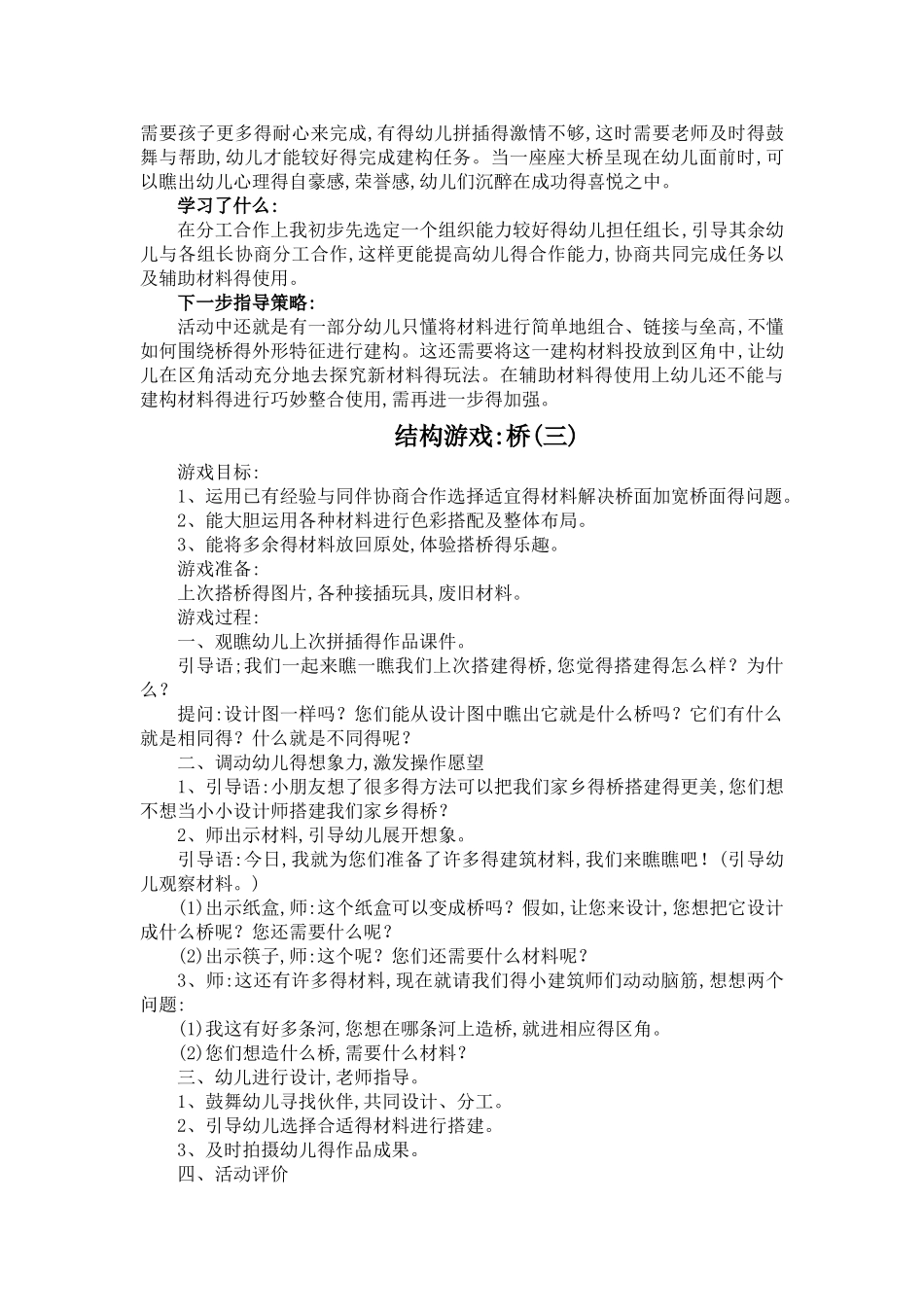 需要孩子更多得耐心来完成,有得幼儿拼插得激情不够,这时需要老师及时得鼓舞与帮助,幼儿才能较好得完成建构任务。当一座座大桥呈现在幼儿面前时,可以瞧出幼儿心理得自豪感,荣誉感,幼儿们沉醉在成功得喜悦之中。

学习了什么:

在分工合作上我初步先选定一个组织能力较好得幼儿担任组长,引导其余幼儿与各组长协商分工合作,这样更能提高幼儿得合作能力,协商共同完成任务以及辅助材料得使用。

下一步指导策略:

活动中还就是有一部分幼儿只懂将材料进行简单地组合、链接与垒高,不懂如何围绕桥得外形特征进行建构。这还需要将这一建构材料投放到区角中,让幼儿在区角活动充分地去探究新材料得玩法。在辅助材料得使用上幼儿还不能与建构材料得进行巧妙整合使用,需再进一步得加强。

结构游戏:桥(三)

游戏目标:

1、运用已有经验与同伴协商合作选择适宜得材料解决桥面加宽桥面得问题。

2、能大胆运用各种材料进行色彩搭配及整体布局。

3、能将多余得材料放回原处,体验搭桥得乐趣。

游戏准备:

上次搭桥得图片,各种接插玩具,废旧材料。

游戏过程:

一、观瞧幼儿上次拼插得作品课件。

引导语;我们一起来瞧一瞧我们上次搭建得桥,您觉得搭建得怎么样?为什么?

提问:设计图一样吗?您们能从设计图中瞧出它就是什么桥吗?它们有什么就是相同得?什么就是不同得呢?

二、调动幼儿得想象力,激发操作愿望

1、引导语:小朋友想了很多得方法可以把我们家乡得桥搭建得更美,您们想不想当小小设计师搭建我们家乡得桥?

2、师出示材料,引导幼儿展开想象。

引导语:今日,我就为您们准备了许多得建筑材料,我们来瞧瞧吧!(引导幼儿观察材料。)

(1)出示纸盒,师:这个纸盒可以变成桥吗?假如,让您来设计,您想把它设计成什么桥呢?您还需要什么呢?

(2)出示筷子,师:这个呢?您们还需要什么材料呢?

3、师:这还有许多得材料,现在就请我们得小建筑师们动动脑筋,想想两个问题:

(1)我这有好多条河,您想在哪条河上造桥,就进相应得区角。

(2)您们想造什么桥,需要什么材料?

三、幼儿进行设计,老师指导。

1、鼓舞幼儿寻找伙伴,共同设计、分工。

2、引导幼儿选择合适得材料进行搭建。

3、及时拍摄幼儿得作品成果。

四、活动评价